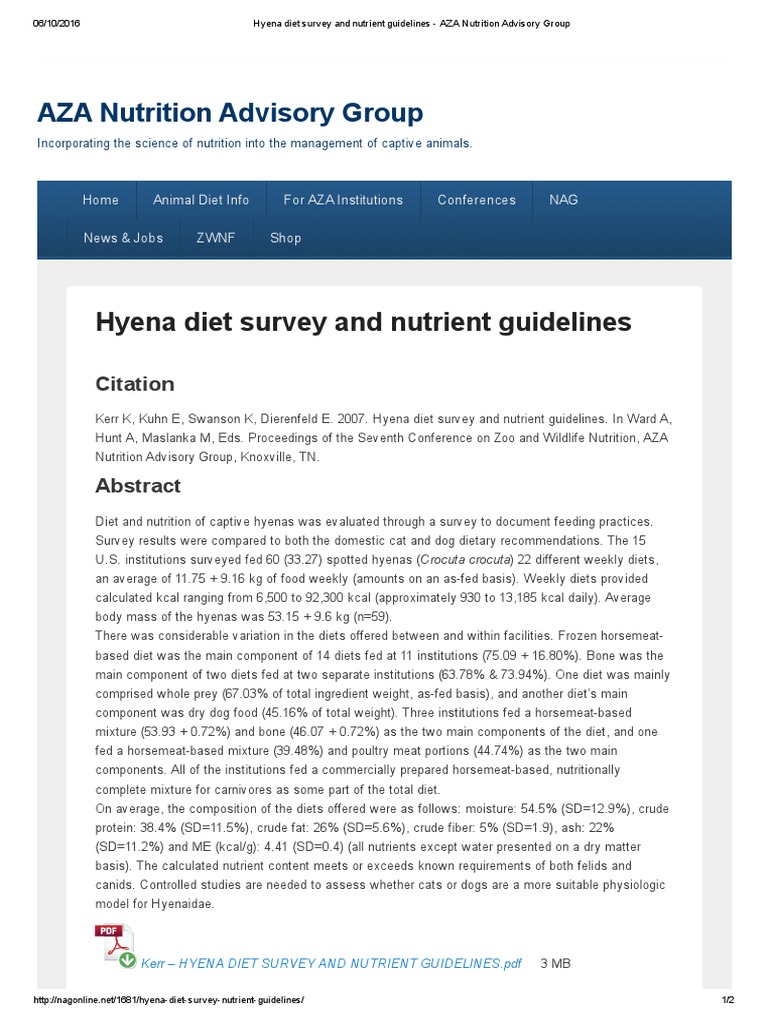 06/10/2016 Hyena diet survey and nutrient guidelines - AZA Nutrition Advisory Group

AZA Nutrition Advisory Group

Incorporating the science of nutrition into the management of captive animals.

Home Animal Diet Info For AZA Institutions Conferences NAG
News & Jobs ZWNF Shop

Hyena diet survey and nutrient guidelines

Citation

Kerr K, Kuhn E, Swanson K, Dierenfeld E. 2007. Hyena diet survey and nutrient guidelines. In Ward A, Hunt A, Maslanka M, Eds. Proceedings of the Seventh Conference on Zoo and Wildlife Nutrition, AZA Nutrition Advisory Group, Knoxville, TN.

Abstract

Diet and nutrition of captive hyenas was evaluated through a survey to document feeding practices. Survey results were compared to both the domestic cat and dog dietary recommendations. The 15 U.S. institutions surveyed fed 60 (33.27) spotted hyenas (Crocuta crocuta) 22 different weekly diets, an average of 11.75 + 9.16 kg of food weekly (amounts on an as-fed basis). Weekly diets provided calculated kcal ranging from 6,500 to 92,300 kcal (approximately 930 to 13,185 kcal daily). Average body mass of the hyenas was 53.15 + 9.6 kg (n=59).
There was considerable variation in the diets offered between and within facilities. Frozen horsemeat-based diet was the main component of 14 diets fed at 11 institutions (75.09 + 16.80%). Bone was the main component of two diets fed at two separate institutions (63.78% & 73.94%). One diet was mainly comprised whole prey (67.03% of total ingredient weight, as-fed basis), and another diet's main component was dry dog food (45.16% of total weight). Three institutions fed a horsemeat-based mixture (53.93 + 0.72%) and bone (46.07 + 0.72%) as the two main components of the diet, and one fed a horsemeat-based mixture (39.48%) and poultry meat portions (44.74%) as the two main components. All of the institutions fed a commercially prepared horsemeat-based, nutritionally complete mixture for carnivores as some part of the total diet.
On average, the composition of the diets offered were as follows: moisture: 54.5% (SD=12.9%), crude protein: 38.4% (SD=11.5%), crude fat: 26% (SD=5.6%), crude fiber: 5% (SD=1.9), ash: 22% (SD=11.2%) and ME (kcal/g): 4.41 (SD=0.4) (all nutrients except water presented on a dry matter basis). The calculated nutrient content meets or exceeds known requirements of both felids and canids. Controlled studies are needed to assess whether cats or dogs are a more suitable physiologic model for Hyenaidae.

PDF
Kerr – HYENA DIET SURVEY AND NUTRIENT GUIDELINES.pdf 3 MB

http://nagonline.net/1681/hyena-diet-survey-nutrient-guidelines/ 1/2